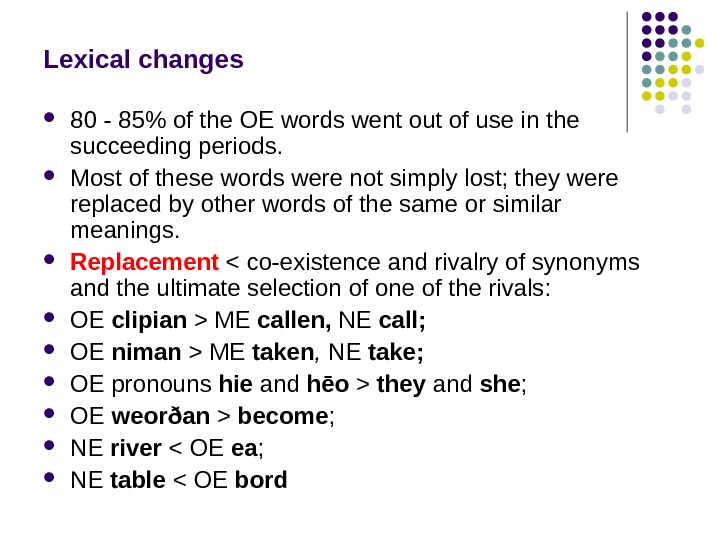 Lexical changes

• 80 - 85% of the OE words went out of use in the succeeding periods.
• Most of these words were not simply lost; they were replaced by other words of the same or similar meanings.
• Replacement < co-existence and rivalry of synonyms and the ultimate selection of one of the rivals:
• OE clipian > ME callen, NE call;
• OE niman > ME taken, NE take;
• OE pronouns hie and hēo > they and she;
• OE weorðan > become;
• NE river < OE ea;
• NE table < OE bord